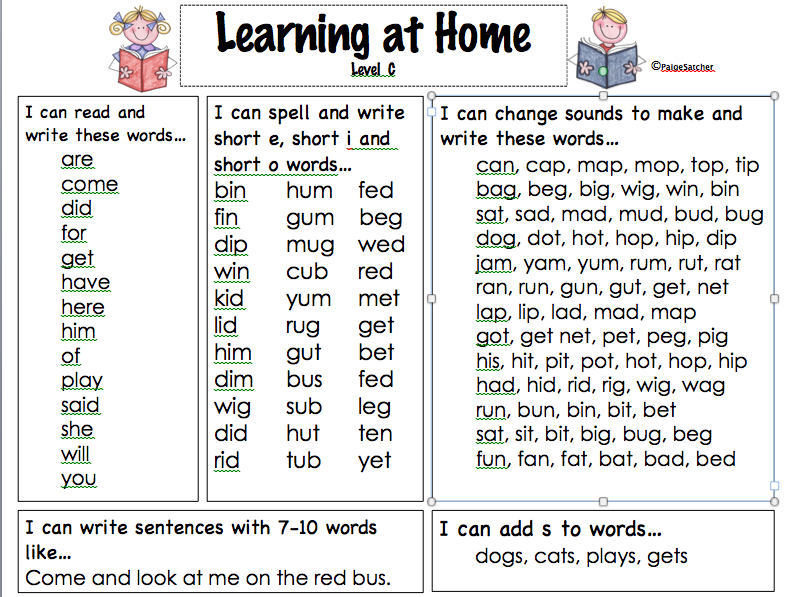 Learning at Home
Level C

©PaigeSatcher

I can read and write these words…
are
come
did
for
get
have
here
him
of
play
said
she
will
you

I can spell and write short e, short i and short o words…

| bin | hum | fed |
|---|---|---|
| fin | gum | beg |
| dip | mug | wed |
| win | cub | red |
| kid | yum | met |
| lid | rug | get |
| him | gut | bet |
| dim | bus | fed |
| wig | sub | leg |
| did | hut | ten |
| rid | tub | yet |

I can change sounds to make and write these words…
can, cap, map, mop, top, tip
bag, beg, big, wig, win, bin
sat, sad, mad, mud, bud, bug
dog, dot, hot, hop, hip, dip
jam, yam, yum, rum, rut, rat
ran, run, gun, gut, get, net
lap, lip, lad, mad, map
got, get net, pet, peg, pig
his, hit, pit, pot, hot, hop, hip
had, hid, rid, rig, wig, wag
run, bun, bin, bit, bet
sat, sit, bit, big, bug, beg
fun, fan, fat, bat, bad, bed

I can write sentences with 7-10 words like…
Come and look at me on the red bus.

I can add s to words…
dogs, cats, plays, gets